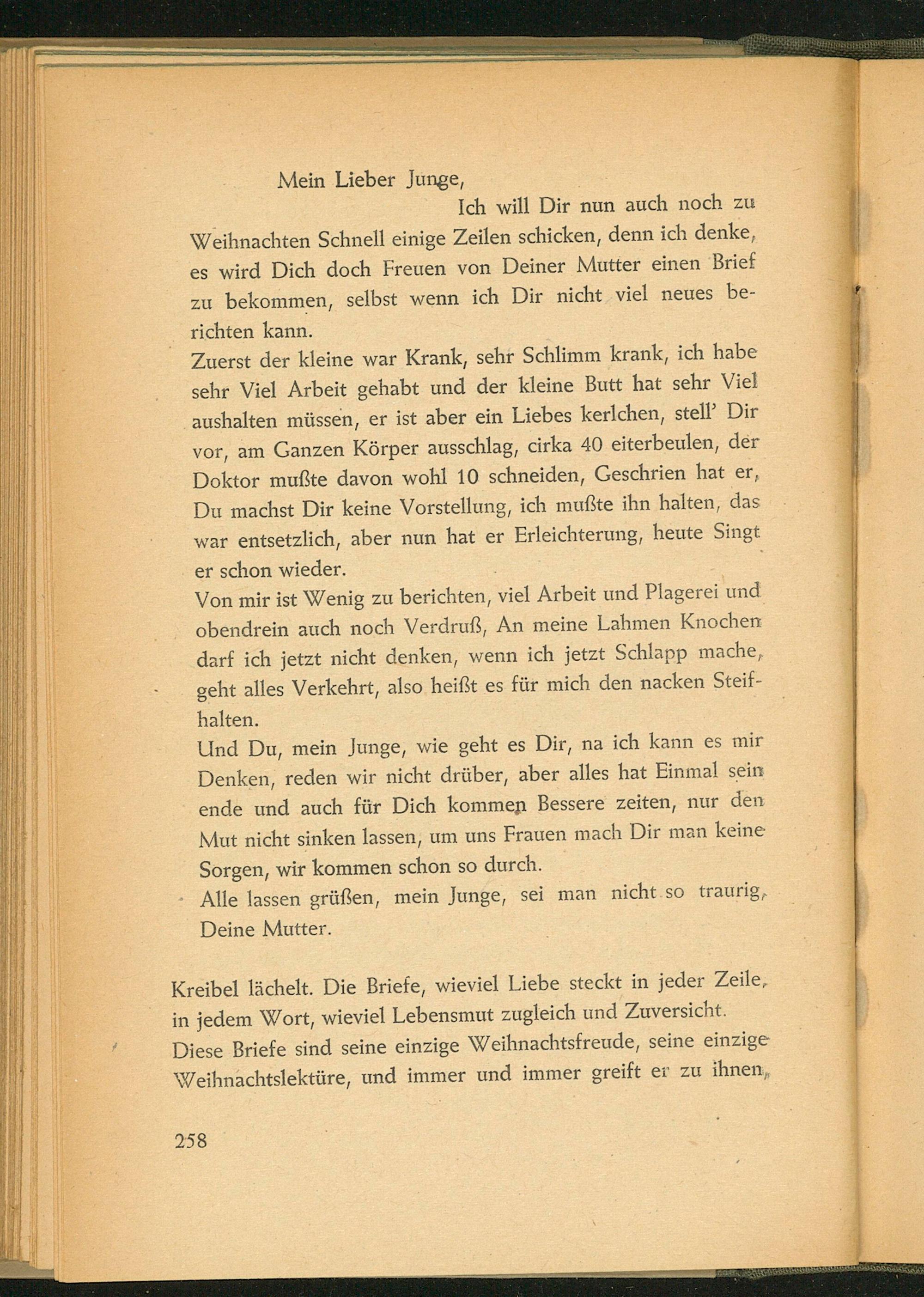 Mein Lieber Junge,

Ich will Dir nun auch noch zu Weihnachten Schnell einige Zeilen schicken, denn ich denke, es wird Dich doch Freuen von Deiner Mutter einen Brief zu bekommen, selbst wenn ich Dir nicht viel neues berichten kann.

Zuerst der kleine war Krank, sehr Schlimm krank, ich habe sehr Viel Arbeit gehabt und der kleine Butt hat sehr Viel aushalten müssen, er ist aber ein Liebes kerlchen, stell' Dir vor, am Ganzen Körper ausschlag, cirka 40 eiterbeulen, der Doktor mußte davon wohl 10 schneiden, Geschrien hat er, Du machst Dir keine Vorstellung, ich mußte ihn halten, das war entsetzlich, aber nun hat er Erleichterung, heute Singt er schon wieder.

Von mir ist Wenig zu berichten, viel Arbeit und Plagerei und obendrein auch noch Verdruß, An meine Lahmen Knochen darf ich jetzt nicht denken, wenn ich jetzt Schlapp mache, geht alles Verkehrt, also heißt es für mich den nacken Steifhalten.

Und Du, mein Junge, wie geht es Dir, na ich kann es mir Denken, reden wir nicht drüber, aber alles hat Einmal sein ende und auch für Dich kommen Bessere zeiten, nur den Mut nicht sinken lassen, um uns Frauen mach Dir man keine Sorgen, wir kommen schon so durch.

Alle lassen grüßen, mein Junge, sei man nicht so traurig, Deine Mutter.

Kreibel lächelt. Die Briefe, wieviel Liebe steckt in jeder Zeile, in jedem Wort, wieviel Lebensmut zugleich und Zuversicht. Diese Briefe sind seine einzige Weihnachtsfreude, seine einzige Weihnachtslektüre, und immer und immer greift er zu ihnen,

258